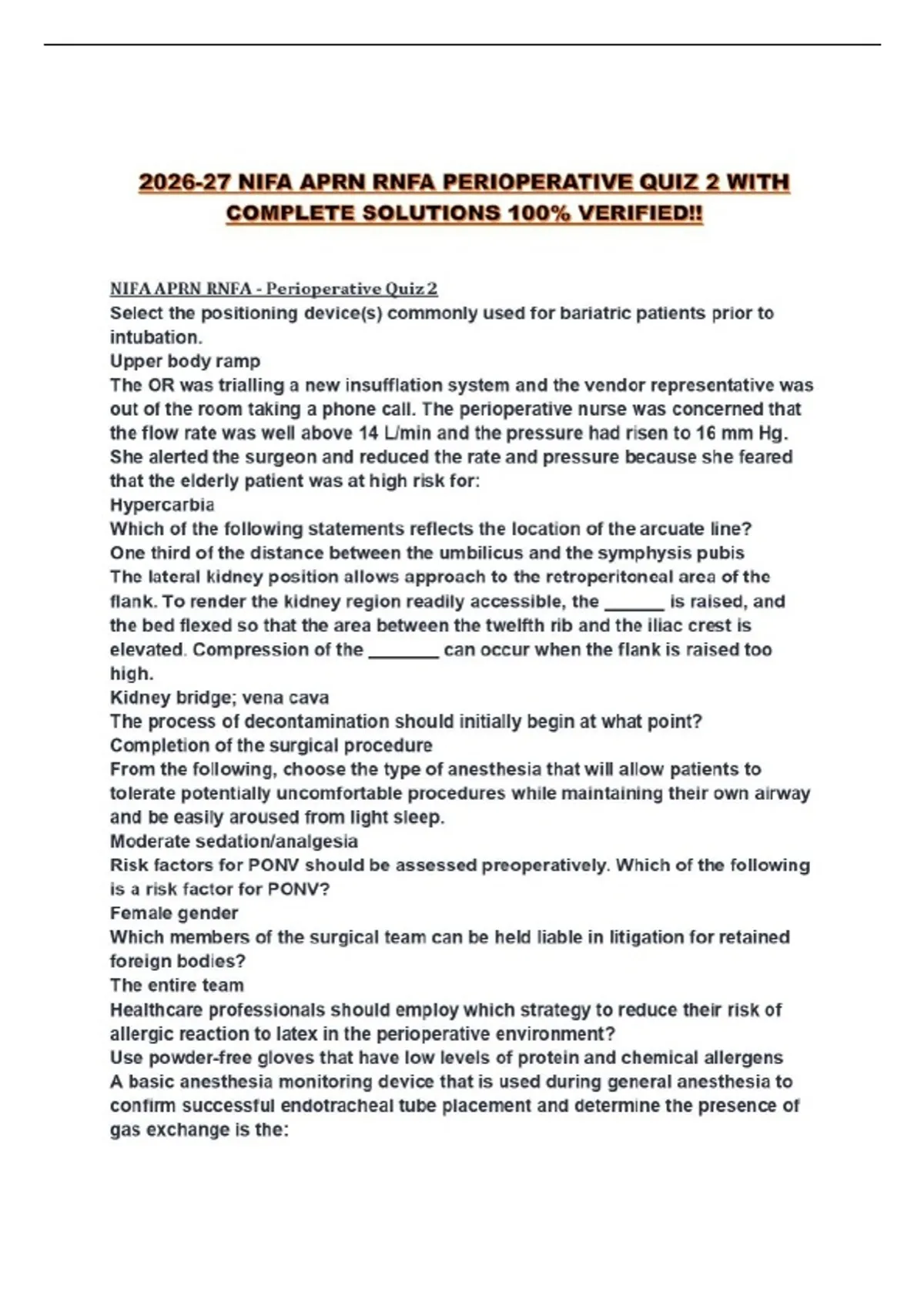 2026-27 NIFA APRN RNFA PERIOPERATIVE QUIZ 2 WITH COMPLETE SOLUTIONS 100% VERIFIED!!

NIFA APRN RNFA - Perioperative Quiz 2
Select the positioning device(s) commonly used for bariatric patients prior to intubation.
Upper body ramp
The OR was trialling a new insufflation system and the vendor representative was out of the room taking a phone call. The perioperative nurse was concerned that the flow rate was well above 14 L/min and the pressure had risen to 16 mm Hg. She alerted the surgeon and reduced the rate and pressure because she feared that the elderly patient was at high risk for:
Hypercarbia
Which of the following statements reflects the location of the arcuate line?
One third of the distance between the umbilicus and the symphysis pubis
The lateral kidney position allows approach to the retroperitoneal area of the flank. To render the kidney region readily accessible, the ______ is raised, and the bed flexed so that the area between the twelfth rib and the iliac crest is elevated. Compression of the _______ can occur when the flank is raised too high.
Kidney bridge; vena cava
The process of decontamination should initially begin at what point?
Completion of the surgical procedure
From the following, choose the type of anesthesia that will allow patients to tolerate potentially uncomfortable procedures while maintaining their own airway and be easily aroused from light sleep.
Moderate sedation/analgesia
Risk factors for PONV should be assessed preoperatively. Which of the following is a risk factor for PONV?
Female gender
Which members of the surgical team can be held liable in litigation for retained foreign bodies?
The entire team
Healthcare professionals should employ which strategy to reduce their risk of allergic reaction to latex in the perioperative environment?
Use powder-free gloves that have low levels of protein and chemical allergens
A basic anesthesia monitoring device that is used during general anesthesia to confirm successful endotracheal tube placement and determine the presence of gas exchange is the: